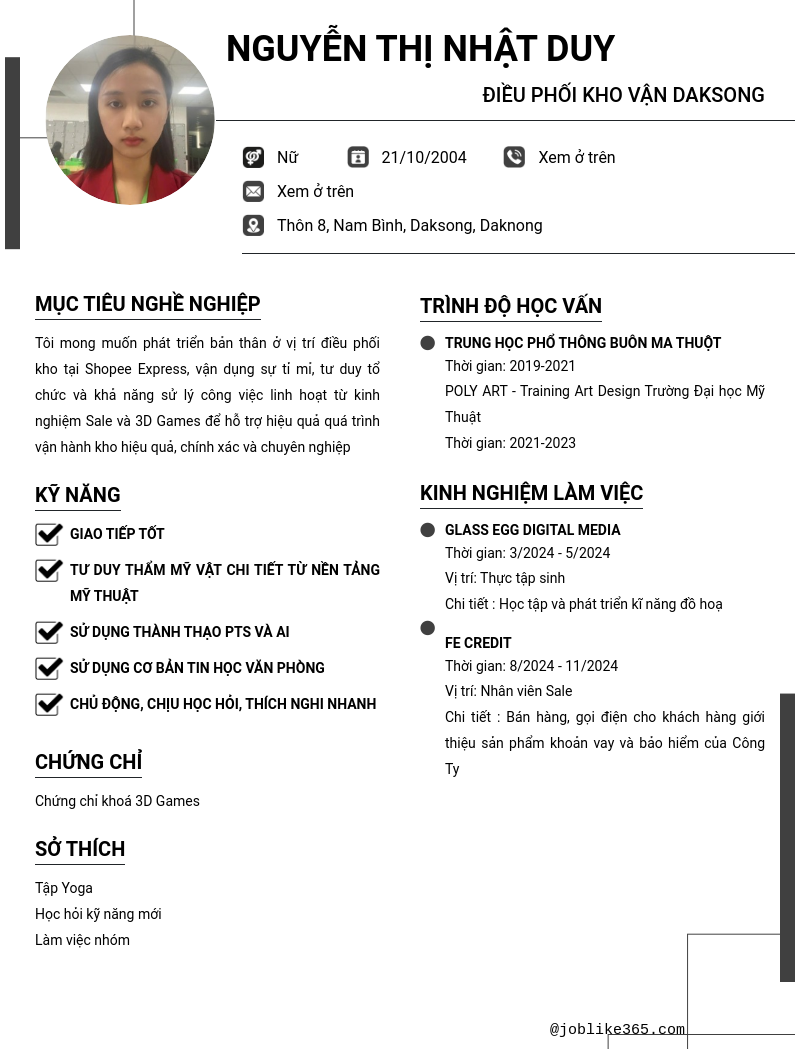 NGUYỄN THỊ NHẬT DUY

ĐIỀU PHỐI KHO VẬN DAKSONG

Nữ
21/10/2004
Xem ở trên
Xem ở trên
Thôn 8, Nam Bình, Daksong, Daknong

MỤC TIÊU NGHỀ NGHIỆP

Tôi mong muốn phát triển bản thân ở vị trí điều phối kho tại Shopee Express, vận dụng sự tỉ mỉ, tư duy tổ chức và khả năng sử lý công việc linh hoạt từ kinh nghiệm Sale và 3D Games để hỗ trợ hiệu quả quá trình vận hành kho hiệu quả, chính xác và chuyên nghiệp

KỸ NĂNG

GIAO TIẾP TỐT
TƯ DUY THẨM MỸ VẬT CHI TIẾT TỪ NỀN TẢNG MỸ THUẬT
SỬ DỤNG THÀNH THẠO PTS VÀ AI
SỬ DỤNG CƠ BẢN TIN HỌC VĂN PHÒNG
CHỦ ĐỘNG, CHỊU HỌC HỎI, THÍCH NGHI NHANH

CHỨNG CHỈ

Chứng chỉ khoá 3D Games

SỞ THÍCH

Tập Yoga
Học hỏi kỹ năng mới
Làm việc nhóm

TRÌNH ĐỘ HỌC VẤN

TRUNG HỌC PHỔ THÔNG BUÔN MA THUỘT
Thời gian: 2019-2021
POLY ART - Training Art Design Trường Đại học Mỹ Thuật
Thời gian: 2021-2023

KINH NGHIỆM LÀM VIỆC

GLASS EGG DIGITAL MEDIA
Thời gian: 3/2024 - 5/2024
Vị trí: Thực tập sinh
Chi tiết : Học tập và phát triển kĩ năng đồ hoạ

FE CREDIT
Thời gian: 8/2024 - 11/2024
Vị trí: Nhân viên Sale
Chi tiết : Bán hàng, gọi điện cho khách hàng giới thiệu sản phẩm khoản vay và bảo hiểm của Công Ty

@joblike365.com